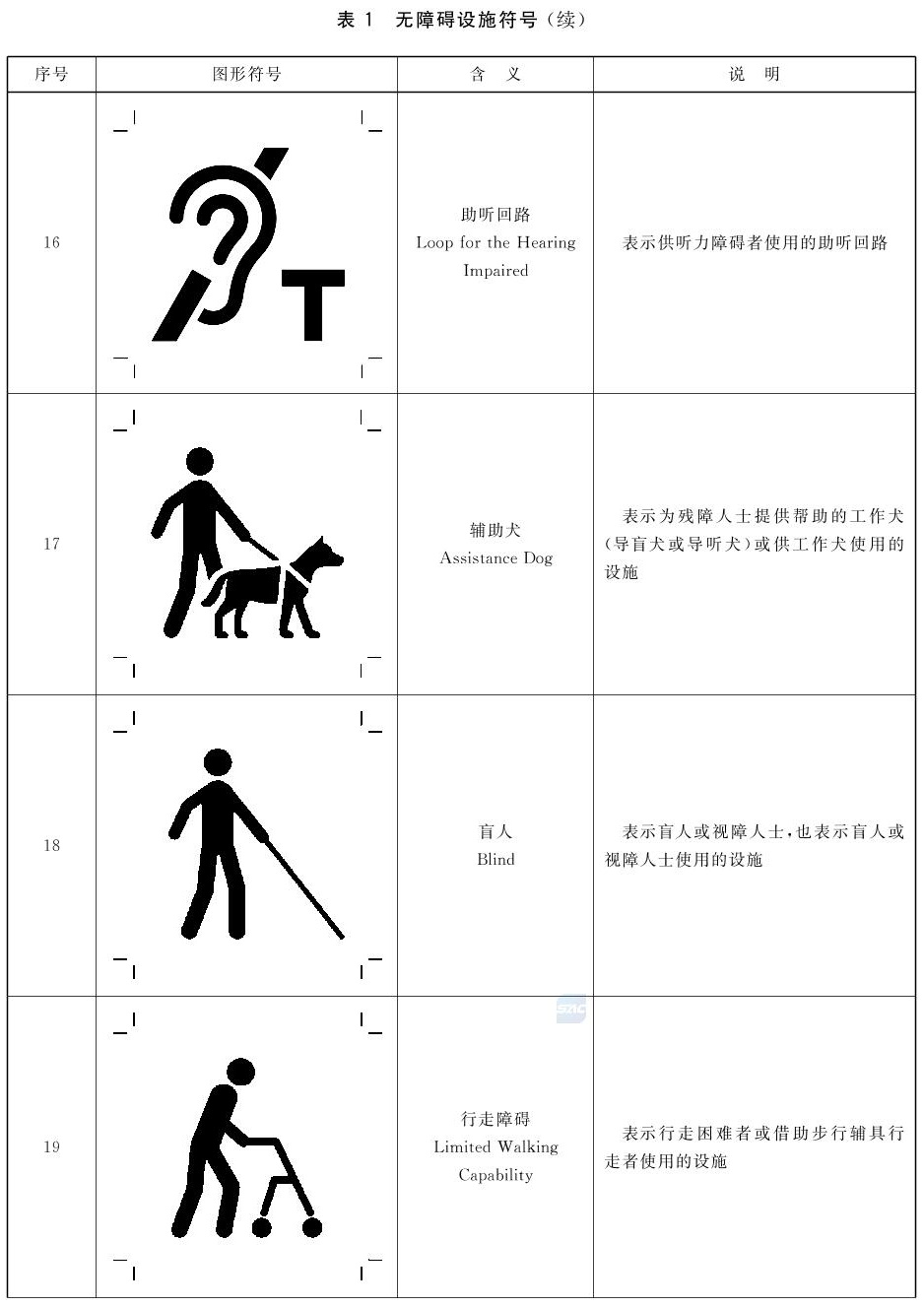 表 1　无障碍设施符号（续）

| 序号 | 图形符号 | 含　义 | 说　明 |
|---|---|---|---|
| 16 | T | 助听回路 Loop for the Hearing Impaired | 表示供听力障碍者使用的助听回路 |
| 17 |  | 辅助犬 Assistance Dog | 表示为残障人士提供帮助的工作犬（导盲犬或导听犬）或供工作犬使用的设施 |
| 18 |  | 盲人 Blind | 表示盲人或视障人士，也表示盲人或视障人士使用的设施 |
| 19 |  | 行走障碍 Limited Walking Capability | 表示行走困难者或借助步行辅具行走者使用的设施 |